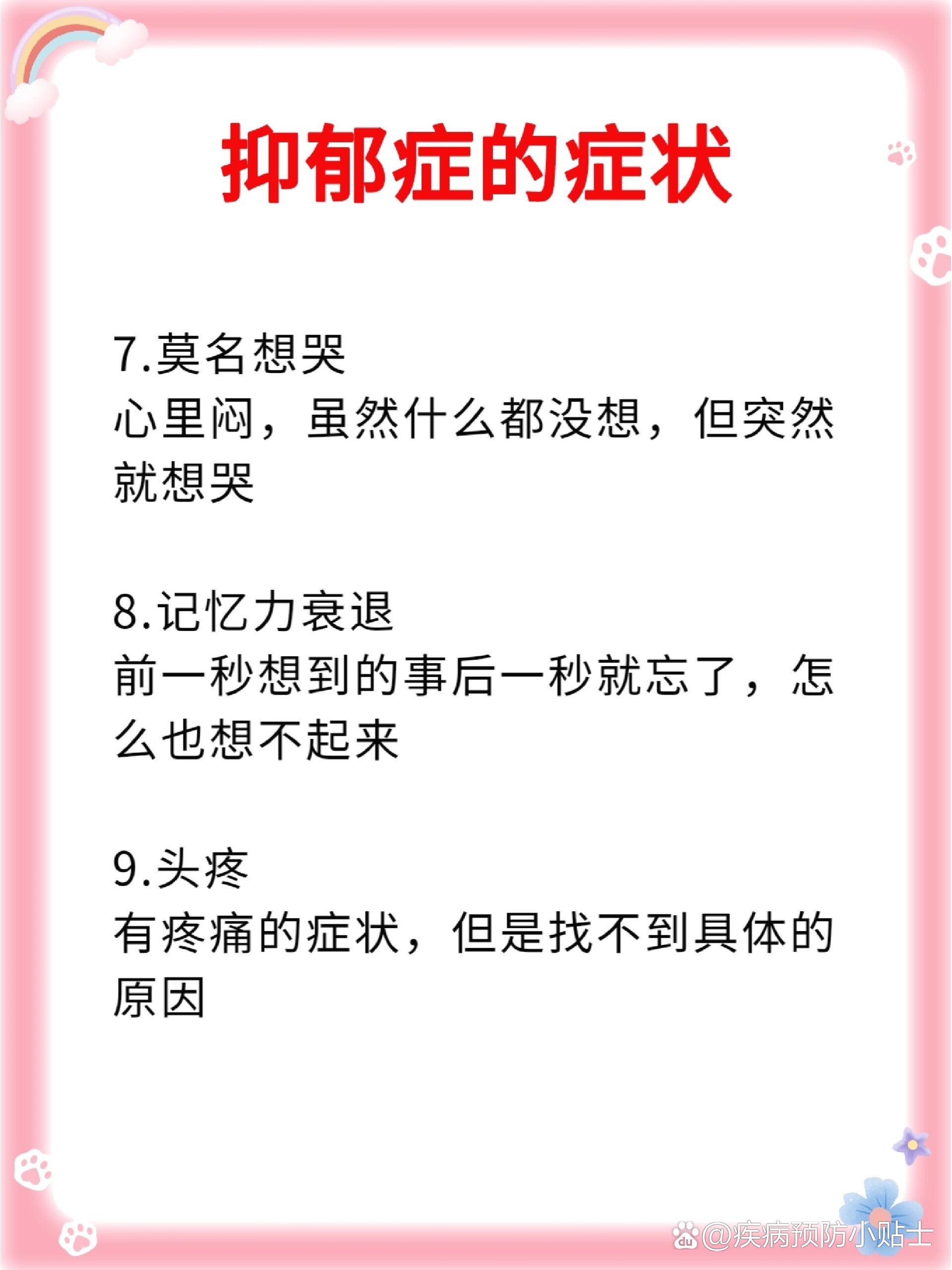 抑郁症的症状

7.莫名想哭
心里闷，虽然什么都没想，但突然就想哭

8.记忆力衰退
前一秒想到的事后一秒就忘了，怎么也想不起来

9.头疼
有疼痛的症状，但是找不到具体的原因

@疾病预防小贴士